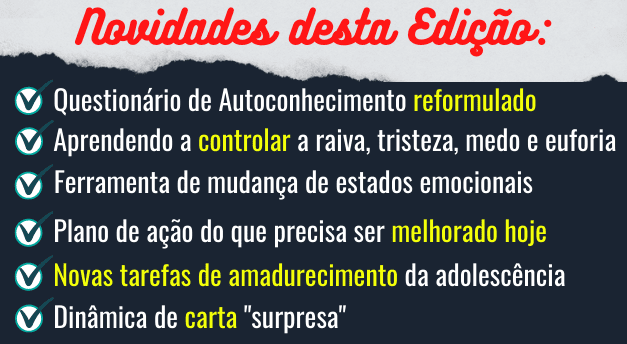 Novidades desta Edição:

Questionário de Autoconhecimento reformulado

Aprendendo a controlar a raiva, tristeza, medo e euforia

Ferramenta de mudança de estados emocionais

Plano de ação do que precisa ser melhorado hoje

Novas tarefas de amadurecimento da adolescência

Dinâmica de carta "surpresa"